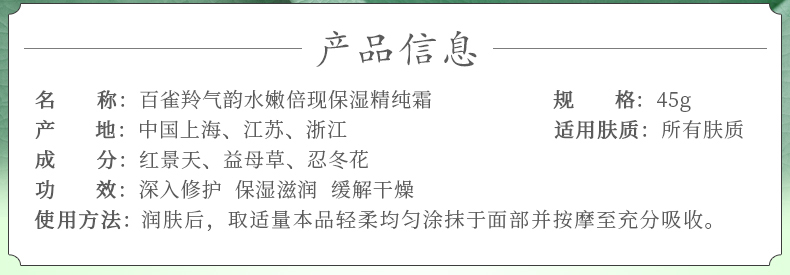 产品信息

名 称：百雀羚气韵水嫩倍现保湿精纯霜

规 格：45g

产 地：中国上海、江苏、浙江

适用肤质：所有肤质

成 分：红景天、益母草、忍冬花

功 效：深入修护 保湿滋润 缓解干燥

使用方法：润肤后，取适量本品轻柔均匀涂抹于面部并按摩至充分吸收。